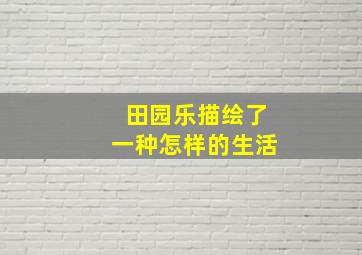 田园乐描绘了
一种怎样的生活